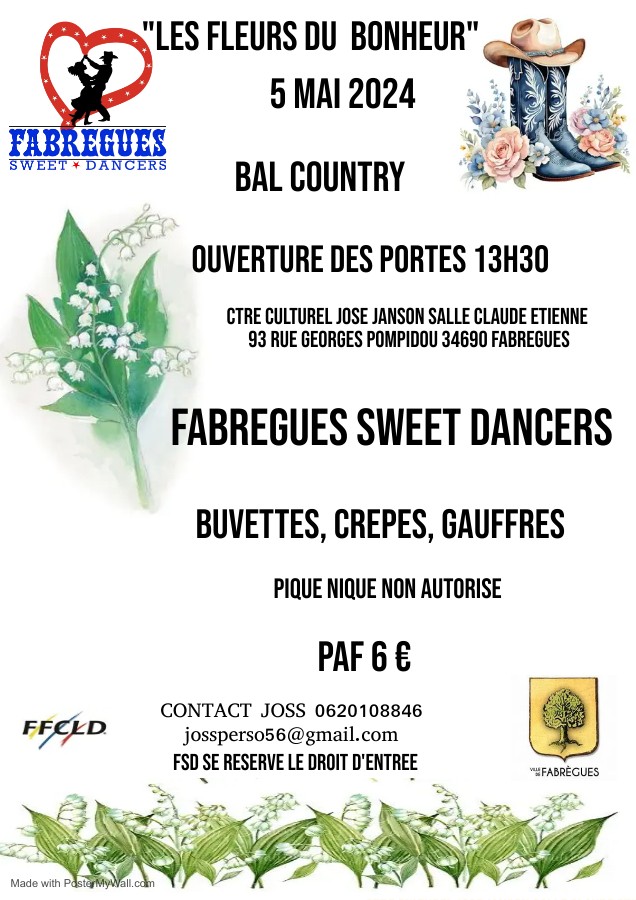 FABREGUES
SWEET ★ DANCERS

"LES FLEURS DU BONHEUR"

5 MAI 2024

BAL COUNTRY

OUVERTURE DES PORTES 13H30

CTRE CULTUREL JOSE JANSON SALLE CLAUDE ETIENNE
93 RUE GEORGES POMPIDOU 34690 FABREGUES

FABREGUES SWEET DANCERS

BUVETTES, CREPES, GAUFFRES

PIQUE NIQUE NON AUTORISE

PAF 6 €

FFCLD

CONTACT JOSS 0620108846
jossperso56@gmail.com
FSD SE RESERVE LE DROIT D'ENTREE

VILLE DE FABRÈGUES

Made with PosterMyWall.com